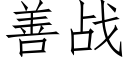 善战